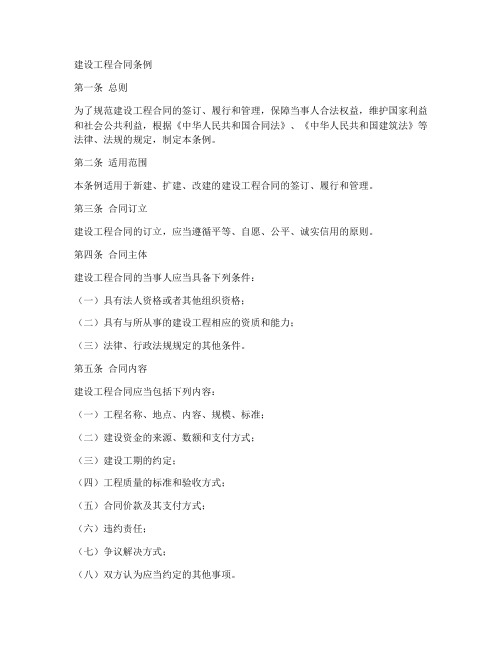 建设工程合同条例

第一条 总则

为了规范建设工程合同的签订、履行和管理，保障当事人合法权益，维护国家利益和社会公共利益，根据《中华人民共和国合同法》、《中华人民共和国建筑法》等法律、法规的规定，制定本条例。

第二条 适用范围

本条例适用于新建、扩建、改建的建设工程合同的签订、履行和管理。

第三条 合同订立

建设工程合同的订立，应当遵循平等、自愿、公平、诚实信用的原则。

第四条 合同主体

建设工程合同的当事人应当具备下列条件：

（一）具有法人资格或者其他组织资格；

（二）具有与所从事的建设工程相应的资质和能力；

（三）法律、行政法规规定的其他条件。

第五条 合同内容

建设工程合同应当包括下列内容：

（一）工程名称、地点、内容、规模、标准；

（二）建设资金的来源、数额和支付方式；

（三）建设工期的约定；

（四）工程质量的标准和验收方式；

（五）合同价款及其支付方式；

（六）违约责任；

（七）争议解决方式；

（八）双方认为应当约定的其他事项。